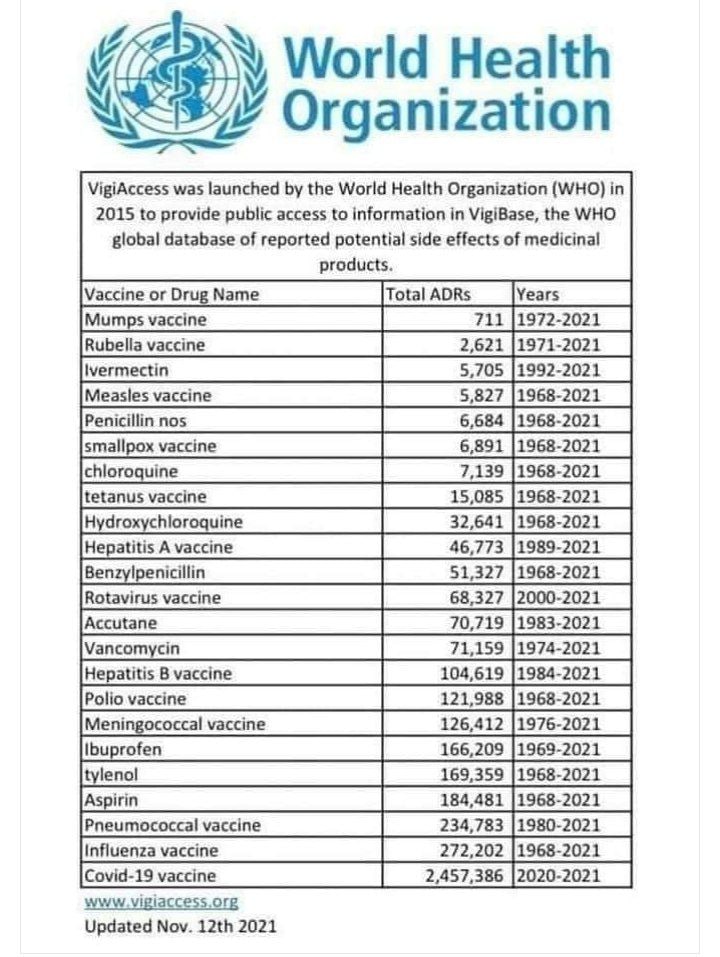 World Health Organization

VigiAccess was launched by the World Health Organization (WHO) in 2015 to provide public access to information in VigiBase, the WHO global database of reported potential side effects of medicinal products.

| Vaccine or Drug Name | Total ADRs | Years |
|---|---|---|
| Mumps vaccine | 711 | 1972-2021 |
| Rubella vaccine | 2,621 | 1971-2021 |
| Ivermectin | 5,705 | 1992-2021 |
| Measles vaccine | 5,827 | 1968-2021 |
| Penicillin nos | 6,684 | 1968-2021 |
| smallpox vaccine | 6,891 | 1968-2021 |
| chloroquine | 7,139 | 1968-2021 |
| tetanus vaccine | 15,085 | 1968-2021 |
| Hydroxychloroquine | 32,641 | 1968-2021 |
| Hepatitis A vaccine | 46,773 | 1989-2021 |
| Benzylpenicillin | 51,327 | 1968-2021 |
| Rotavirus vaccine | 68,327 | 2000-2021 |
| Accutane | 70,719 | 1983-2021 |
| Vancomycin | 71,159 | 1974-2021 |
| Hepatitis B vaccine | 104,619 | 1984-2021 |
| Polio vaccine | 121,988 | 1968-2021 |
| Meningococcal vaccine | 126,412 | 1976-2021 |
| Ibuprofen | 166,209 | 1969-2021 |
| tylenol | 169,359 | 1968-2021 |
| Aspirin | 184,481 | 1968-2021 |
| Pneumococcal vaccine | 234,783 | 1980-2021 |
| Influenza vaccine | 272,202 | 1968-2021 |
| Covid-19 vaccine | 2,457,386 | 2020-2021 |

www.vigiaccess.org
Updated Nov. 12th 2021